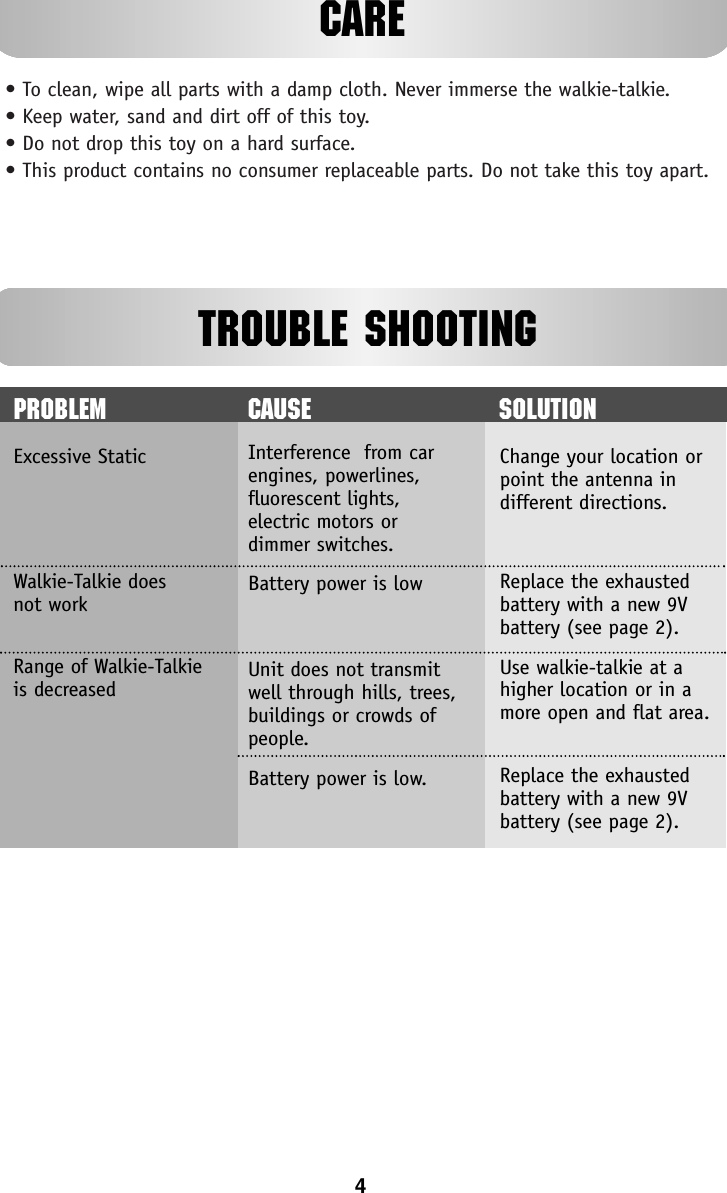 CARE

• To clean, wipe all parts with a damp cloth. Never immerse the walkie-talkie.
• Keep water, sand and dirt off of this toy.
• Do not drop this toy on a hard surface.
• This product contains no consumer replaceable parts. Do not take this toy apart.

TROUBLE SHOOTING

| PROBLEM | CAUSE | SOLUTION |
|---|---|---|
| Excessive Static | Interference from car engines, powerlines, fluorescent lights, electric motors or dimmer switches. | Change your location or point the antenna in different directions. |
| Walkie-Talkie does not work | Battery power is low | Replace the exhausted battery with a new 9V battery (see page 2). |
| Range of Walkie-Talkie is decreased | Unit does not transmit well through hills, trees, buildings or crowds of people. | Use walkie-talkie at a higher location or in a more open and flat area. |
| | Battery power is low. | Replace the exhausted battery with a new 9V battery (see page 2). |

4